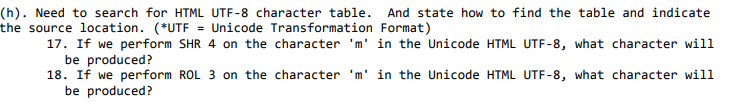 (h). Need to search for HTML UTF-8 character table. And state how to find the table and indicate the source location. (*UTF = Unicode Transformation Format)

17. If we perform SHR 4 on the character 'm' in the Unicode HTML UTF-8, what character will be produced?

18. If we perform ROL 3 on the character 'm' in the Unicode HTML UTF-8, what character will be produced?